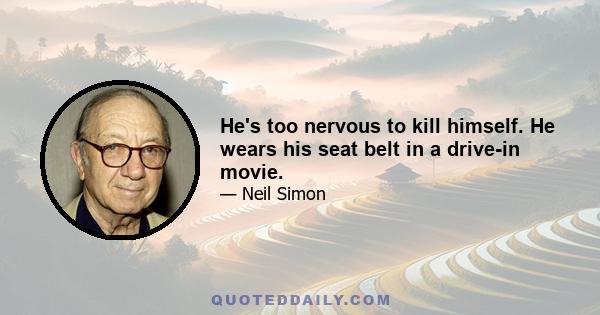 He's too nervous to kill himself. He wears his seat belt in a drive-in movie.

— Neil Simon

QUOTEDDAILY.COM